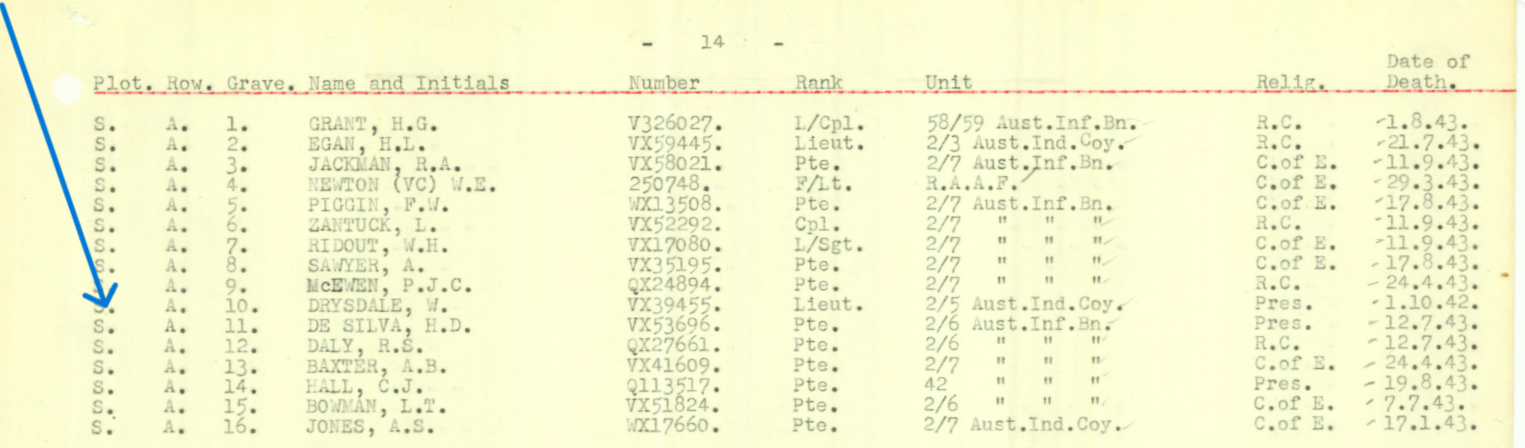 - 14 -

| Plot. | Row. | Grave. | Name and Initials | Number | Rank | Unit | Relig. | Date of Death. |
|---|---|---|---|---|---|---|---|---|
| S. | A. | 1. | GRANT, H.G. | V326027. | L/Cpl. | 58/59 Aust.Inf.Bn. | R.C. | 1.8.43. |
| S. | A. | 2. | EGAN, H.L. | VX59445. | Lieut. | 2/3 Aust.Ind.Coy. | R.C. | 21.7.43. |
| S. | A. | 3. | JACKMAN, R.A. | VX58021. | Pte. | 2/7 Aust.Inf.Bn. | C.of E. | 11.9.43. |
| S. | A. | 4. | NEWTON (VC) W.E. | 250748. | F/Lt. | R.A.A.F. | C.of E. | 29.3.43. |
| S. | A. | 5. | PIGGIN, F.W. | WX13508. | Pte. | 2/7 Aust.Inf.Bn. | C.of E. | 17.8.43. |
| S. | A. | 6. | ZANTUCK, L. | VX52292. | Cpl. | 2/7 " " " | R.C. | 11.9.43. |
| S. | A. | 7. | RIDOUT, W.H. | VX17080. | L/Sgt. | 2/7 " " " | C.of E. | 11.9.43. |
| S. | A. | 8. | SAWYER, A. | VX35195. | Pte. | 2/7 " " " | C.of E. | 17.8.43. |
| S. | A. | 9. | McEWEN, P.J.C. | QX24894. | Pte. | 2/7 " " " | R.C. | 24.4.43. |
| S. | A. | 10. | DRYSDALE, W. | VX39455. | Lieut. | 2/5 Aust.Ind.Coy. | Pres. | 1.10.42. |
| S. | A. | 11. | DE SILVA, H.D. | VX53696. | Pte. | 2/6 Aust.Inf.Bn. | Pres. | 12.7.43. |
| S. | A. | 12. | DALY, R.S. | QX27661. | Pte. | 2/6 " " " | R.C. | 12.7.43. |
| S. | A. | 13. | BAXTER, A.B. | VX41609. | Pte. | 2/7 " " " | C.of E. | 24.4.43. |
| S. | A. | 14. | HALL, C.J. | Q113517. | Pte. | 42 " " " | Pres. | 19.8.43. |
| S. | A. | 15. | BOWMAN, L.T. | VX51824. | Pte. | 2/6 " " " | C.of E. | 7.7.43. |
| S. | A. | 16. | JONES, A.S. | WX17660. | Pte. | 2/7 Aust.Ind.Coy. | C.of E. | 17.1.43. |